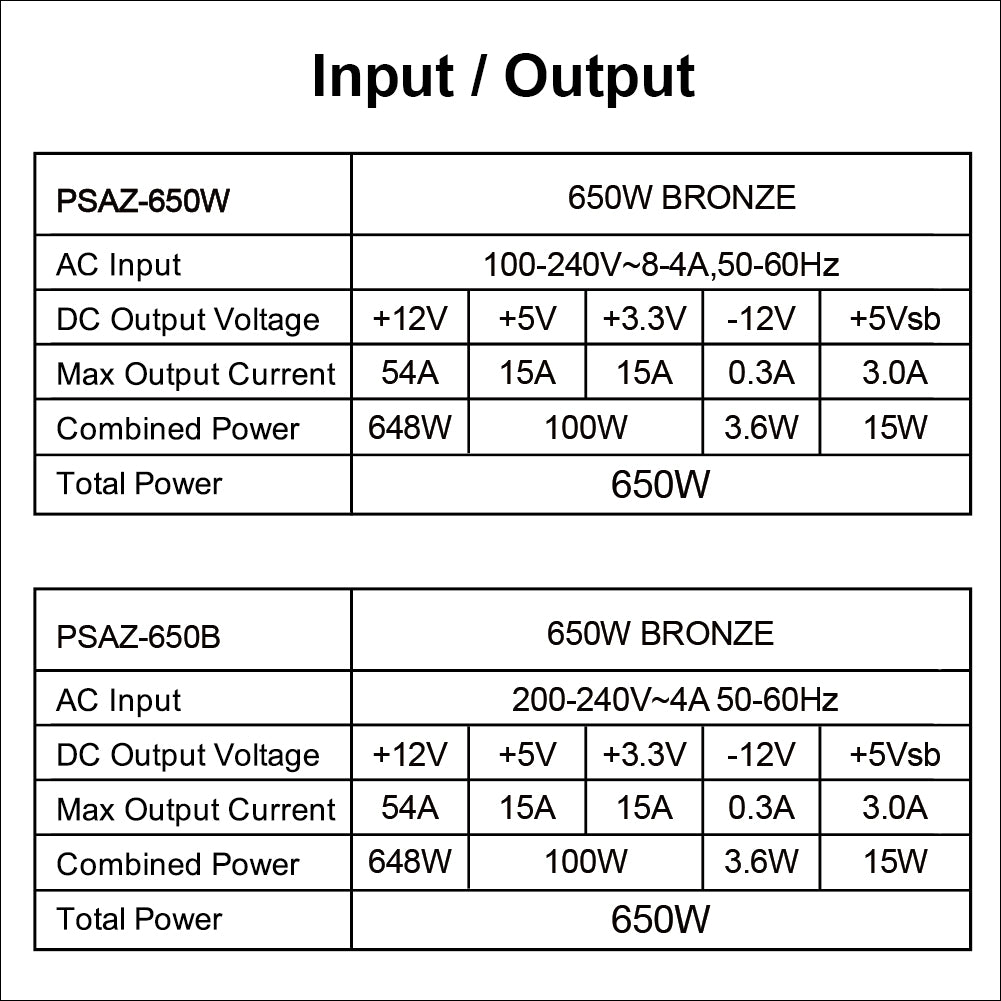 Input / Output

| PSAZ-650W | 650W BRONZE | | | | |
|---|---|---|---|---|---|
| AC Input | 100-240V~8-4A,50-60Hz | | | | |
| DC Output Voltage | +12V | +5V | +3.3V | -12V | +5Vsb |
| Max Output Current | 54A | 15A | 15A | 0.3A | 3.0A |
| Combined Power | 648W | 100W | | 3.6W | 15W |
| Total Power | 650W | | | | |

| PSAZ-650B | 650W BRONZE | | | | |
|---|---|---|---|---|---|
| AC Input | 200-240V~4A 50-60Hz | | | | |
| DC Output Voltage | +12V | +5V | +3.3V | -12V | +5Vsb |
| Max Output Current | 54A | 15A | 15A | 0.3A | 3.0A |
| Combined Power | 648W | 100W | | 3.6W | 15W |
| Total Power | 650W | | | | |